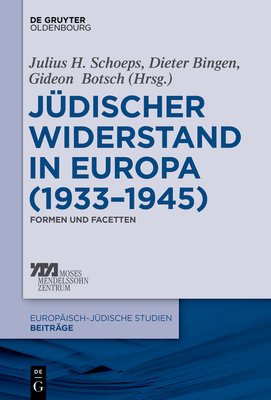 DE GRUYTER
OLDENBOURG

Julius H. Schoeps, Dieter Bingen, Gideon Botsch (Hrsg.)

JÜDISCHER WIDERSTAND IN EUROPA (1933–1945)

FORMEN UND FACETTEN

MOSES MENDELSSOHN ZENTRUM

EUROPÄISCH-JÜDISCHE STUDIEN
BEITRÄGE

DE
G